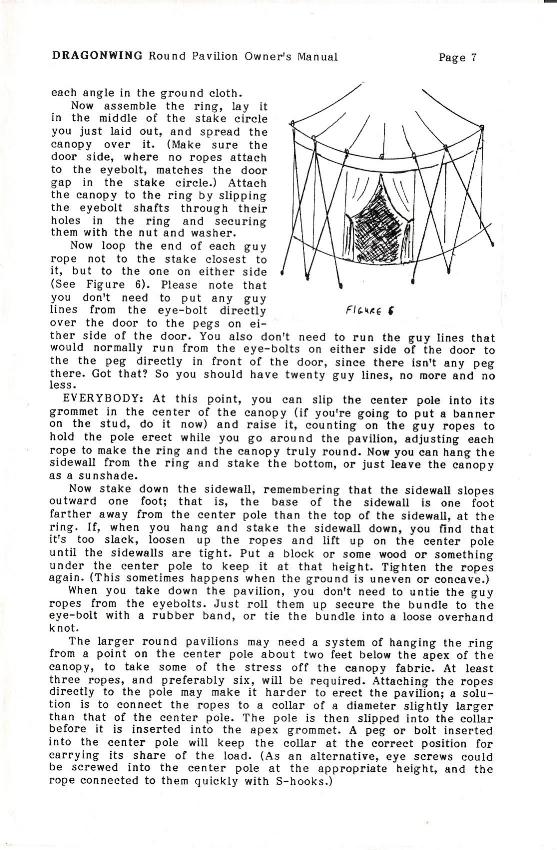 DRAGONWING Round Pavilion Owner's Manual Page 7

each angle in the ground cloth.

Now assemble the ring, lay it in the middle of the stake circle you just laid out, and spread the canopy over it. (Make sure the door side, where no ropes attach to the eyebolt, matches the door gap in the stake circle.) Attach the canopy to the ring by slipping the eyebolt shafts through their holes in the ring and securing them with the nut and washer.

Now loop the end of each guy rope not to the stake closest to it, but to the one on either side (See Figure 6). Please note that you don't need to put any guy lines from the eye-bolt directly over the door to the pegs on either side of the door. You also don't need to run the guy lines that would normally run from the eye-bolts on either side of the door to the the peg directly in front of the door, since there isn't any peg there. Got that? So you should have twenty guy lines, no more and no less.

FIGURE 6

EVERYBODY: At this point, you can slip the center pole into its grommet in the center of the canopy (if you're going to put a banner on the stud, do it now) and raise it, counting on the guy ropes to hold the pole erect while you go around the pavilion, adjusting each rope to make the ring and the canopy truly round. Now you can hang the sidewall from the ring and stake the bottom, or just leave the canopy as a sunshade.

Now stake down the sidewall, remembering that the sidewall slopes outward one foot; that is, the base of the sidewall is one foot farther away from the center pole than the top of the sidewall, at the ring. If, when you hang and stake the sidewall down, you find that it's too slack, loosen up the ropes and lift up on the center pole until the sidewalls are tight. Put a block or some wood or something under the center pole to keep it at that height. Tighten the ropes again. (This sometimes happens when the ground is uneven or concave.)

When you take down the pavilion, you don't need to untie the guy ropes from the eyebolts. Just roll them up secure the bundle to the eye-bolt with a rubber band, or tie the bundle into a loose overhand knot.

The larger round pavilions may need a system of hanging the ring from a point on the center pole about two feet below the apex of the canopy, to take some of the stress off the canopy fabric. At least three ropes, and preferably six, will be required. Attaching the ropes directly to the pole may make it harder to erect the pavilion; a solution is to connect the ropes to a collar of a diameter slightly larger than that of the center pole. The pole is then slipped into the collar before it is inserted into the apex grommet. A peg or bolt inserted into the center pole will keep the collar at the correct position for carrying its share of the load. (As an alternative, eye screws could be screwed into the center pole at the appropriate height, and the rope connected to them quickly with S-hooks.)